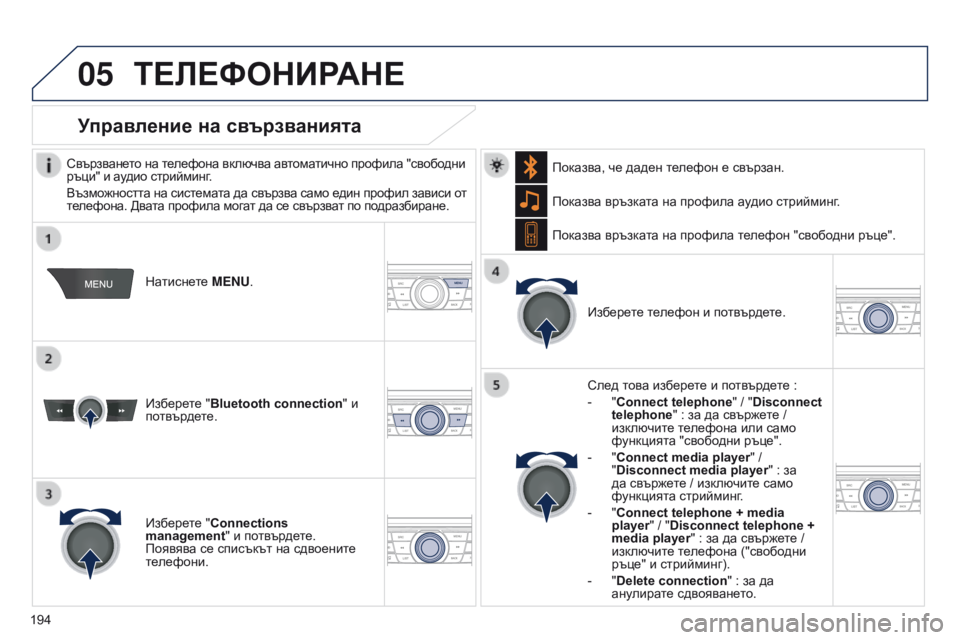 05 ТЕЛЕФОНИРАНЕ

Управление на свързванията

Свързването на телефона включва автоматично профила "свободни ръци" и аудио стрийминг.

Възможността на системата да свързва само един профил зависи от телефона. Двата профила могат да се свързват по подразбиране.

1

MENU

Натиснете MENU.

2

Изберете "Bluetooth connection" и потвърдете.

3

Изберете "Connections management" и потвърдете. Появява се списъкът на сдвоените телефони.

Показва, че даден телефон е свързан.

Показва връзката на профила аудио стрийминг.

Показва връзката на профила телефон "свободни ръце".

4

Изберете телефон и потвърдете.

5

След това изберете и потвърдете :

- "Connect telephone" / "Disconnect telephone" : за да свържете / изключите телефона или само функцията "свободни ръце".

- "Connect media player" / "Disconnect media player" : за да свържете / изключите само функцията стрийминг.

- "Connect telephone + media player" / "Disconnect telephone + media player" : за да свържете / изключите телефона ("свободни ръце" и стрийминг).

- "Delete connection" : за да анулирате сдвояването.

194

carmanualsonline.info